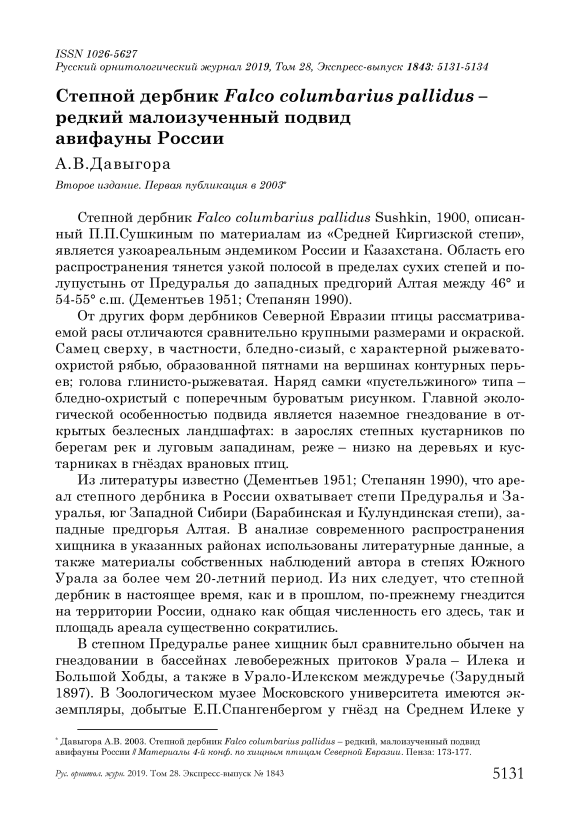 ISSN 1026-5627
Русский орнитологический журнал 2019, Том 28, Экспресс-выпуск 1843: 5131-5134

Степной дербник Falco columbarius pallidus – редкий малоизученный подвид авифауны России

А.В.Давыгора

Второе издание. Первая публикация в 2003*

Степной дербник Falco columbarius pallidus Sushkin, 1900, описанный П.П.Сушкиным по материалам из «Средней Киргизской степи», является узкоареальным эндемиком России и Казахстана. Область его распространения тянется узкой полосой в пределах сухих степей и полупустынь от Предуралья до западных предгорий Алтая между 46° и 54-55° с.ш. (Дементьев 1951; Степанян 1990).

От других форм дербников Северной Евразии птицы рассматриваемой расы отличаются сравнительно крупными размерами и окраской. Самец сверху, в частности, бледно-сизый, с характерной рыжевато-охристой рябью, образованной пятнами на вершинах контурных перьев; голова глинисто-рыжеватая. Наряд самки «пустельжиного» типа – бледно-охристый с поперечным буроватым рисунком. Главной экологической особенностью подвида является наземное гнездование в открытых безлесных ландшафтах: в зарослях степных кустарников по берегам рек и луговым западинам, реже – низко на деревьях и кустарниках в гнёздах врановых птиц.

Из литературы известно (Дементьев 1951; Степанян 1990), что ареал степного дербника в России охватывает степи Предуралья и Зауралья, юг Западной Сибири (Барабинская и Кулундинская степи), западные предгорья Алтая. В анализе современного распространения хищника в указанных районах использованы литературные данные, а также материалы собственных наблюдений автора в степях Южного Урала за более чем 20-летний период. Из них следует, что степной дербник в настоящее время, как и в прошлом, по-прежнему гнездится на территории России, однако как общая численность его здесь, так и площадь ареала существенно сократились.

В степном Предуралье ранее хищник был сравнительно обычен на гнездовании в бассейнах левобережных притоков Урала – Илека и Большой Хобды, а также в Урало-Илекском междуречье (Зарудный 1897). В Зоологическом музее Московского университета имеются экземпляры, добытые Е.П.Спангенбергом у гнёзд на Среднем Илеке у

* Давыгора А.В. 2003. Степной дербник Falco columbarius pallidus – редкий, малоизученный подвид авифауны России // Материалы 4-й конф. по хищным птицам Северной Евразии. Пенза: 173-177.

Рус. орнитол. журн. 2019. Том 28. Экспресс-выпуск № 1843

5131